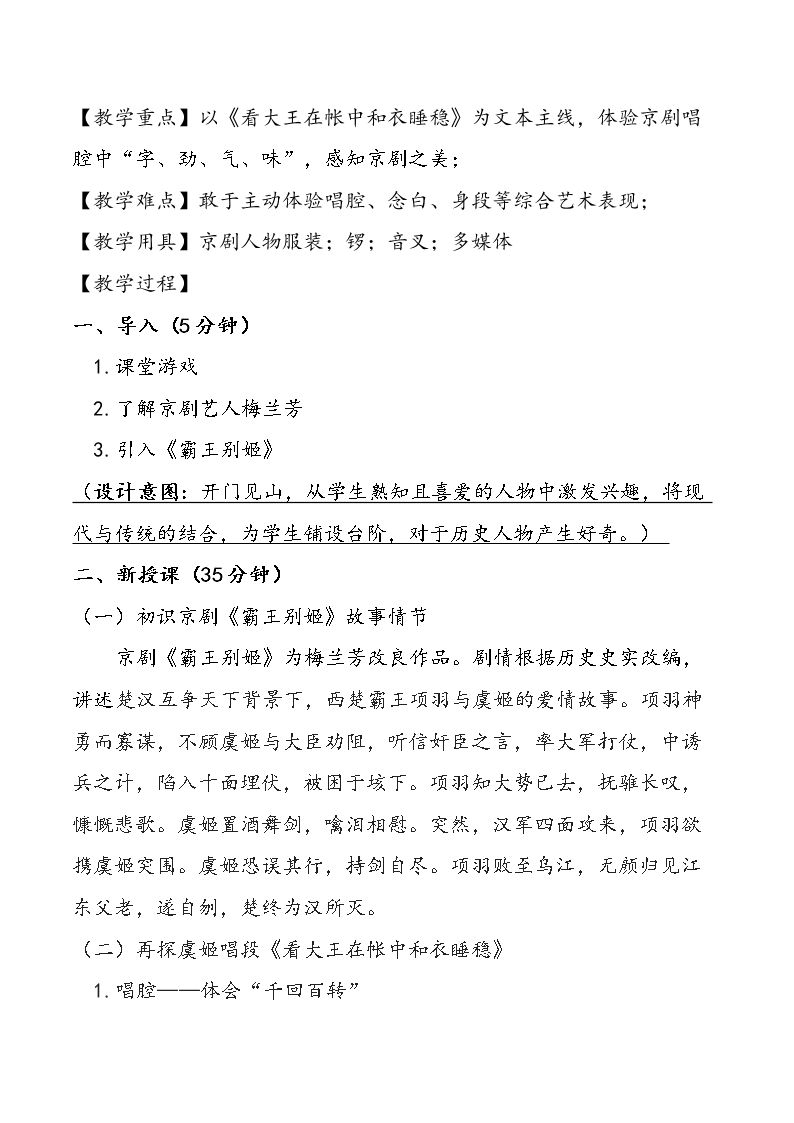 【教学重点】以《看大王在帐中和衣睡稳》为文本主线，体验京剧唱腔中“字、劲、气、味”，感知京剧之美；

【教学难点】敢于主动体验唱腔、念白、身段等综合艺术表现；

【教学用具】京剧人物服装；锣；音叉；多媒体

【教学过程】

一、导入（5分钟）

1.课堂游戏

2.了解京剧艺人梅兰芳

3.引入《霸王别姬》

（设计意图：开门见山，从学生熟知且喜爱的人物中激发兴趣，将现代与传统的结合，为学生铺设台阶，对于历史人物产生好奇。）

二、新授课（35分钟）

（一）初识京剧《霸王别姬》故事情节

京剧《霸王别姬》为梅兰芳改良作品。剧情根据历史史实改编，讲述楚汉互争天下背景下，西楚霸王项羽与虞姬的爱情故事。项羽神勇而寡谋，不顾虞姬与大臣劝阻，听信奸臣之言，率大军打仗，中诱兵之计，陷入十面埋伏，被困于垓下。项羽知大势已去，抚骓长叹，慷慨悲歌。虞姬置酒舞剑，噙泪相慰。突然，汉军四面攻来，项羽欲携虞姬突围。虞姬恐误其行，持剑自尽。项羽败至乌江，无颜归见江东父老，遂自刎，楚终为汉所灭。

（二）再探虞姬唱段《看大王在帐中和衣睡稳》

1.唱腔——体会“千回百转”